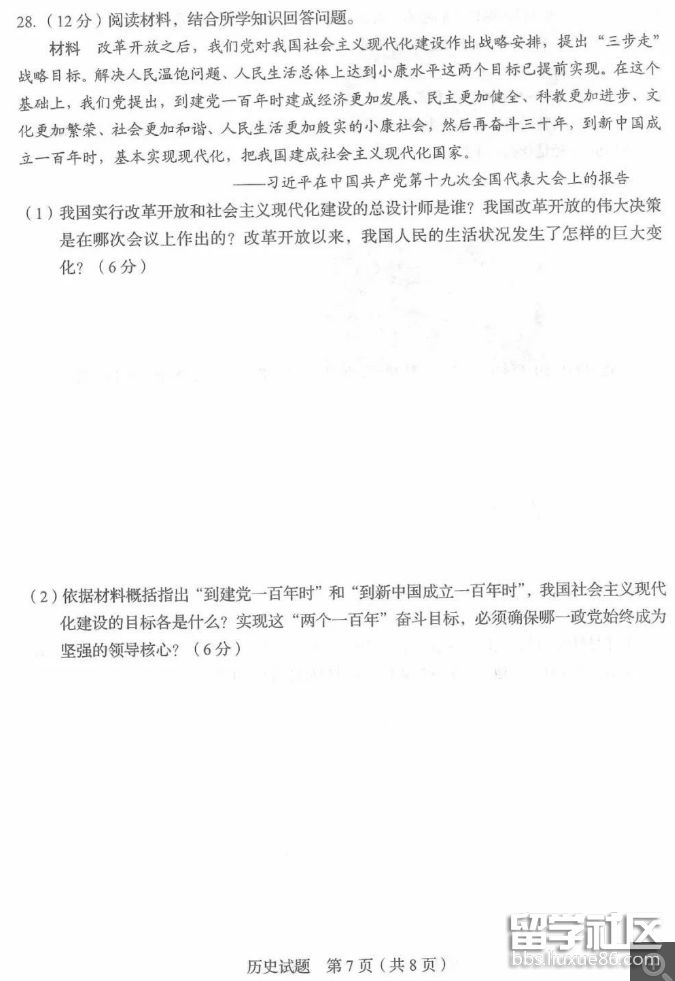 28.（12分）阅读材料，结合所学知识回答问题。

材料 改革开放之后，我们党对我国社会主义现代化建设作出战略安排，提出“三步走”战略目标。解决人民温饱问题、人民生活总体上达到小康水平这两个目标已提前实现。在这个基础上，我们党提出，到建党一百年时建成经济更加发展、民主更加健全、科教更加进步、文化更加繁荣、社会更加和谐、人民生活更加殷实的小康社会，然后再奋斗三十年，到新中国成立一百年时，基本实现现代化，把我国建成社会主义现代化国家。

——习近平在中国共产党第十九次全国代表大会上的报告

（1）我国实行改革开放和社会主义现代化建设的总设计师是谁？我国改革开放的伟大决策是在哪次会议上作出的？改革开放以来，我国人民的生活状况发生了怎样的巨大变化？（6分）

（2）依据材料概括指出“到建党一百年时”和“到新中国成立一百年时”，我国社会主义现代化建设的目标各是什么？实现这“两个一百年”奋斗目标，必须确保哪一政党始终成为坚强的领导核心？（6分）

历史试题 第7页（共8页）

留学社区
bbs.liuxue86.com